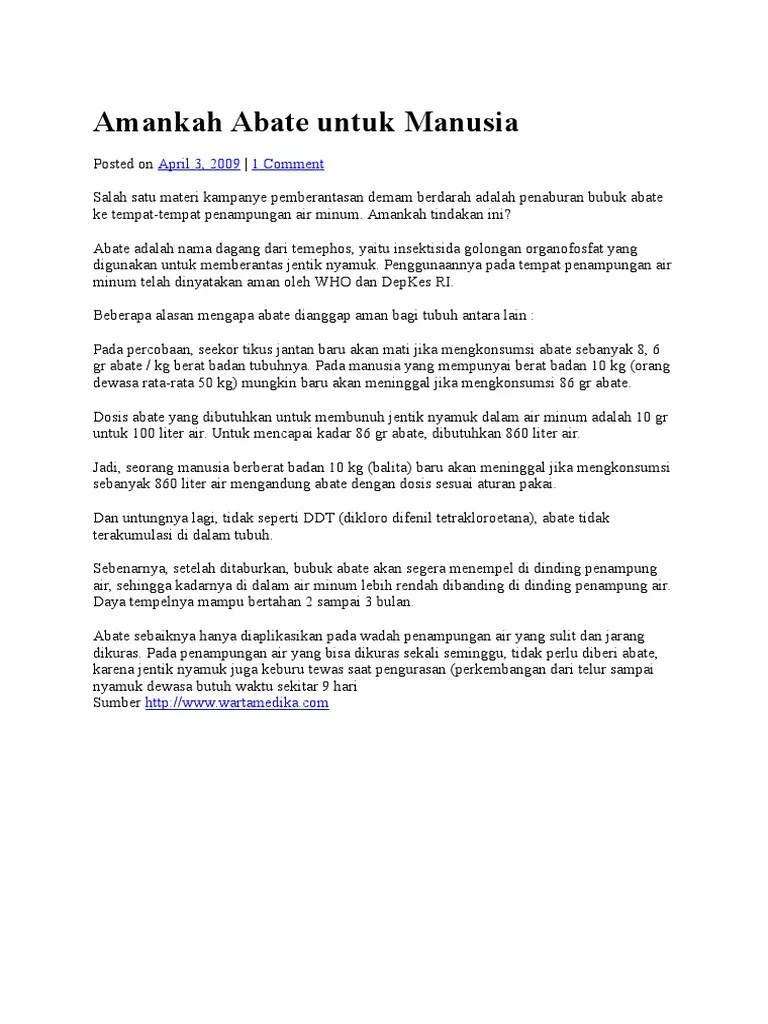 Amankah Abate untuk Manusia

Posted on April 3, 2009 | 1 Comment

Salah satu materi kampanye pemberantasan demam berdarah adalah penaburan bubuk abate ke tempat-tempat penampungan air minum. Amankah tindakan ini?

Abate adalah nama dagang dari temephos, yaitu insektisida golongan organofosfat yang digunakan untuk memberantas jentik nyamuk. Penggunaannya pada tempat penampungan air minum telah dinyatakan aman oleh WHO dan DepKes RI.

Beberapa alasan mengapa abate dianggap aman bagi tubuh antara lain :

Pada percobaan, seekor tikus jantan baru akan mati jika mengkonsumsi abate sebanyak 8, 6 gr abate / kg berat badan tubuhnya. Pada manusia yang mempunyai berat badan 10 kg (orang dewasa rata-rata 50 kg) mungkin baru akan meninggal jika mengkonsumsi 86 gr abate.

Dosis abate yang dibutuhkan untuk membunuh jentik nyamuk dalam air minum adalah 10 gr untuk 100 liter air. Untuk mencapai kadar 86 gr abate, dibutuhkan 860 liter air.

Jadi, seorang manusia berberat badan 10 kg (balita) baru akan meninggal jika mengkonsumsi sebanyak 860 liter air mengandung abate dengan dosis sesuai aturan pakai.

Dan untungnya lagi, tidak seperti DDT (dikloro difenil tetrakloroetana), abate tidak terakumulasi di dalam tubuh.

Sebenarnya, setelah ditaburkan, bubuk abate akan segera menempel di dinding penampung air, sehingga kadarnya di dalam air minum lebih rendah dibanding di dinding penampung air. Daya tempelnya mampu bertahan 2 sampai 3 bulan.

Abate sebaiknya hanya diaplikasikan pada wadah penampungan air yang sulit dan jarang dikuras. Pada penampungan air yang bisa dikuras sekali seminggu, tidak perlu diberi abate, karena jentik nyamuk juga keburu tewas saat pengurasan (perkembangan dari telur sampai nyamuk dewasa butuh waktu sekitar 9 hari
Sumber http://www.wartamedika.com